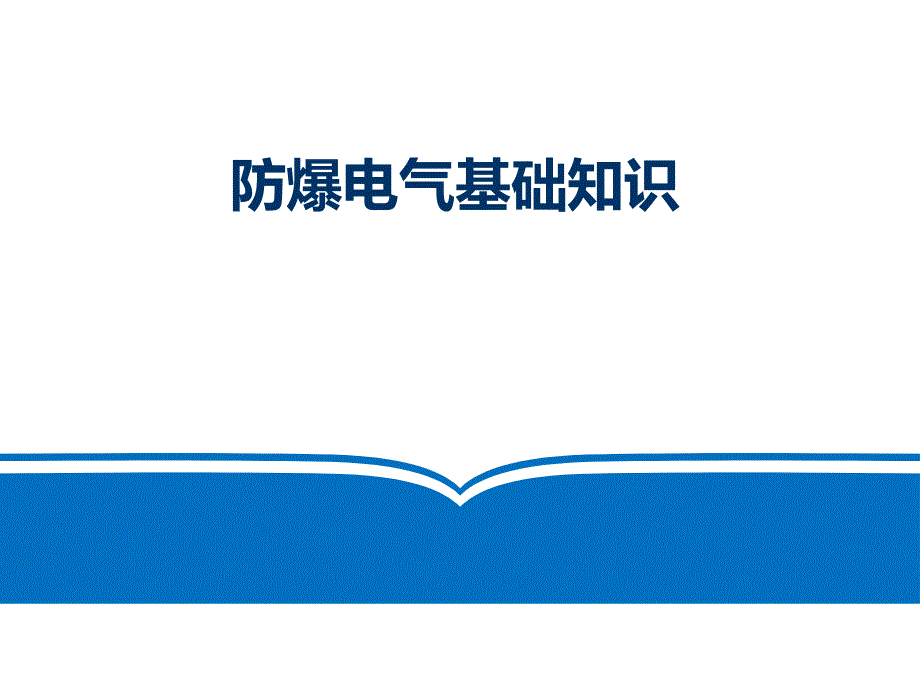 防爆电气基础知识